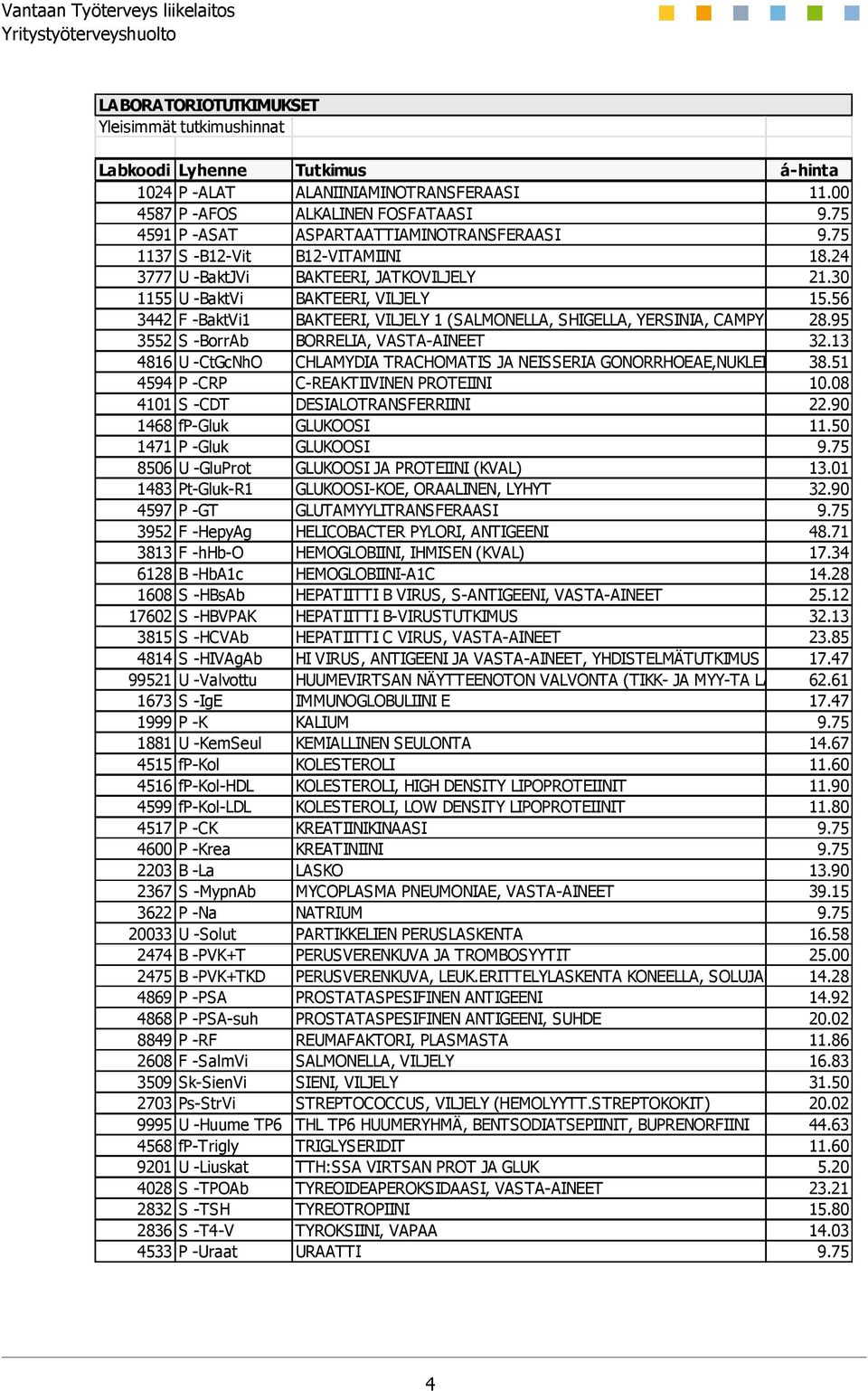 Vantaan Työterveys liikelaitos
Yritystyöterveyshuolto

LABORATORIOTUTKIMUKSET
Yleisimmät tutkimushinnat

| Labkoodi | Lyhenne | Tutkimus | á-hinta |
|---|---|---|---|
| 1024 | P -ALAT | ALANIINIAMINOTRANSFERAASI | 11.00 |
| 4587 | P -AFOS | ALKALINEN FOSFATAASI | 9.75 |
| 4591 | P -ASAT | ASPARTAATTIAMINOTRANSFERAASI | 9.75 |
| 1137 | S -B12-Vit | B12-VITAMIINI | 18.24 |
| 3777 | U -BaktJVi | BAKTEERI, JATKOVILJELY | 21.30 |
| 1155 | U -BaktVi | BAKTEERI, VILJELY | 15.56 |
| 3442 | F -BaktVi1 | BAKTEERI, VILJELY 1 (SALMONELLA, SHIGELLA, YERSINIA, CAMPY | 28.95 |
| 3552 | S -BorrAb | BORRELIA, VASTA-AINEET | 32.13 |
| 4816 | U -CtGcNhO | CHLAMYDIA TRACHOMATIS JA NEISSERIA GONORRHOEAE,NUKLEI | 38.51 |
| 4594 | P -CRP | C-REAKTIIVINEN PROTEIINI | 10.08 |
| 4101 | S -CDT | DESIALOTRANSFERRIINI | 22.90 |
| 1468 | fP-Gluk | GLUKOOSI | 11.50 |
| 1471 | P -Gluk | GLUKOOSI | 9.75 |
| 8506 | U -GluProt | GLUKOOSI JA PROTEIINI (KVAL) | 13.01 |
| 1483 | Pt-Gluk-R1 | GLUKOOSI-KOE, ORAALINEN, LYHYT | 32.90 |
| 4597 | P -GT | GLUTAMYYLITRANSFERAASI | 9.75 |
| 3952 | F -HepyAg | HELICOBACTER PYLORI, ANTIGEENI | 48.71 |
| 3813 | F -hHb-O | HEMOGLOBIINI, IHMISEN (KVAL) | 17.34 |
| 6128 | B -HbA1c | HEMOGLOBIINI-A1C | 14.28 |
| 1608 | S -HBsAb | HEPATIITTI B VIRUS, S-ANTIGEENI, VASTA-AINEET | 25.12 |
| 17602 | S -HBVPAK | HEPATIITTI B-VIRUSTUTKIMUS | 32.13 |
| 3815 | S -HCVAb | HEPATIITTI C VIRUS, VASTA-AINEET | 23.85 |
| 4814 | S -HIVAgAb | HI VIRUS, ANTIGEENI JA VASTA-AINEET, YHDISTELMÄTUTKIMUS | 17.47 |
| 99521 | U -Valvottu | HUUMEVIRTSAN NÄYTTEENOTON VALVONTA (TIKK- JA MYY-TA L | 62.61 |
| 1673 | S -IgE | IMMUNOGLOBULIINI E | 17.47 |
| 1999 | P -K | KALIUM | 9.75 |
| 1881 | U -KemSeul | KEMIALLINEN SEULONTA | 14.67 |
| 4515 | fP-Kol | KOLESTEROLI | 11.60 |
| 4516 | fP-Kol-HDL | KOLESTEROLI, HIGH DENSITY LIPOPROTEIINIT | 11.90 |
| 4599 | fP-Kol-LDL | KOLESTEROLI, LOW DENSITY LIPOPROTEIINIT | 11.80 |
| 4517 | P -CK | KREATIINIKINAASI | 9.75 |
| 4600 | P -Krea | KREATINIINI | 9.75 |
| 2203 | B -La | LASKO | 13.90 |
| 2367 | S -MypnAb | MYCOPLASMA PNEUMONIAE, VASTA-AINEET | 39.15 |
| 3622 | P -Na | NATRIUM | 9.75 |
| 20033 | U -Solut | PARTIKKELIEN PERUSLASKENTA | 16.58 |
| 2474 | B -PVK+T | PERUSVERENKUVA JA TROMBOSYYTIT | 25.00 |
| 2475 | B -PVK+TKD | PERUSVERENKUVA, LEUK.ERITTELYLASKENTA KONEELLA, SOLUJA | 14.28 |
| 4869 | P -PSA | PROSTATASPESIFINEN ANTIGEENI | 14.92 |
| 4868 | P -PSA-suh | PROSTATASPESIFINEN ANTIGEENI, SUHDE | 20.02 |
| 8849 | P -RF | REUMAFAKTORI, PLASMASTA | 11.86 |
| 2608 | F -SalmVi | SALMONELLA, VILJELY | 16.83 |
| 3509 | Sk-SienVi | SIENI, VILJELY | 31.50 |
| 2703 | Ps-StrVi | STREPTOCOCCUS, VILJELY (HEMOLYYTT.STREPTOKOKIT) | 20.02 |
| 9995 | U -Huume TP6 | THL TP6 HUUMERYHMÄ, BENTSODIATSEPIINIT, BUPRENORFIINI | 44.63 |
| 4568 | fP-Trigly | TRIGLYSERIDIT | 11.60 |
| 9201 | U -Liuskat | TTH:SSA VIRTSAN PROT JA GLUK | 5.20 |
| 4028 | S -TPOAb | TYREOIDEAPEROKSIDAASI, VASTA-AINEET | 23.21 |
| 2832 | S -TSH | TYREOTROPIINI | 15.80 |
| 2836 | S -T4-V | TYROKSIINI, VAPAA | 14.03 |
| 4533 | P -Uraat | URAATTI | 9.75 |

4